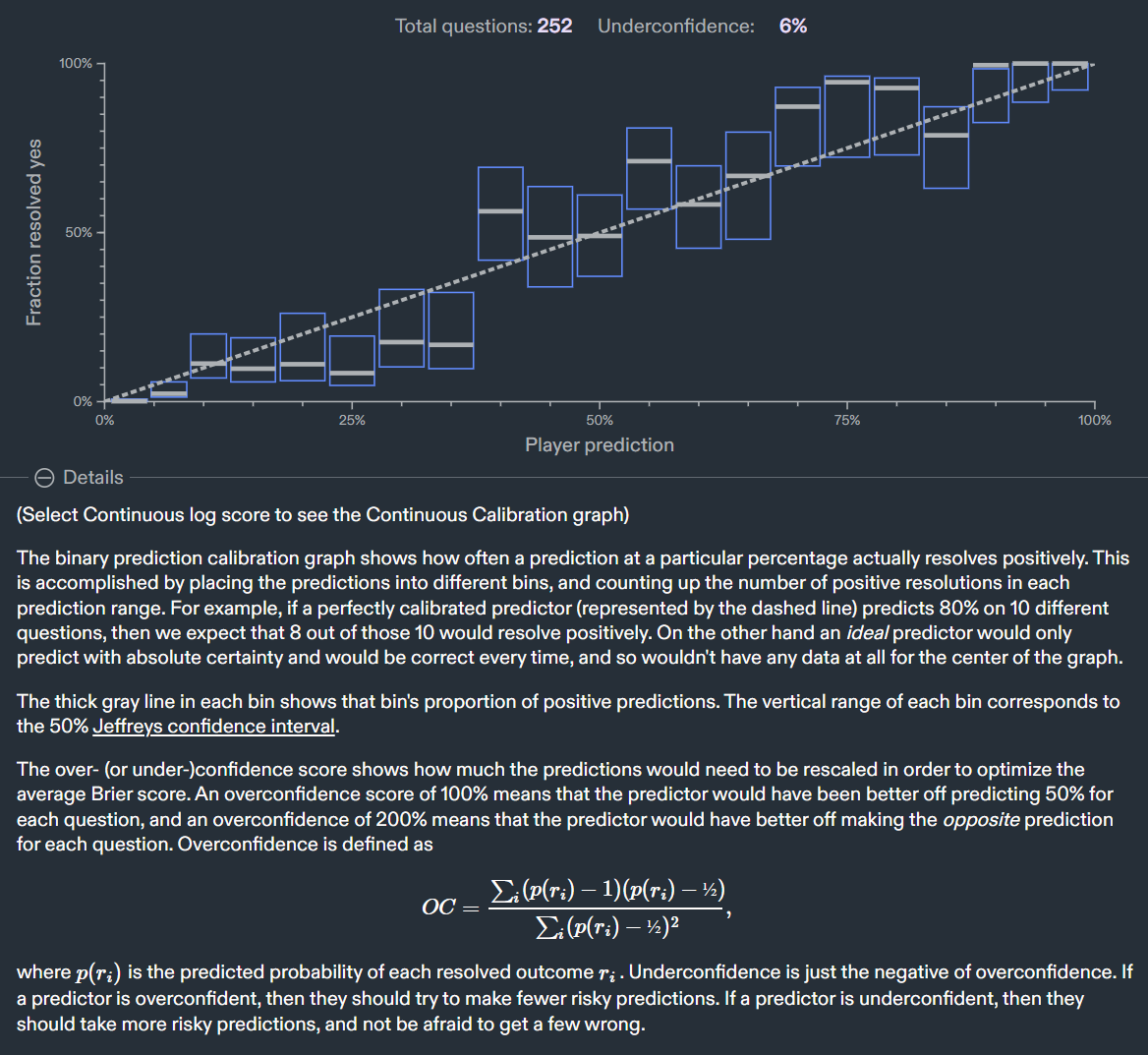 Total questions: 252 Underconfidence: 6%

100%

50%

0%

Fraction resolved yes

0%

25%

50%

75%

100%

Player prediction

Details

(Select Continuous log score to see the Continuous Calibration graph)

The binary prediction calibration graph shows how often a prediction at a particular percentage actually resolves positively. This is accomplished by placing the predictions into different bins, and counting up the number of positive resolutions in each prediction range. For example, if a perfectly calibrated predictor (represented by the dashed line) predicts 80% on 10 different questions, then we expect that 8 out of those 10 would resolve positively. On the other hand an ideal predictor would only predict with absolute certainty and would be correct every time, and so wouldn't have any data at all for the center of the graph.

The thick gray line in each bin shows that bin's proportion of positive predictions. The vertical range of each bin corresponds to the 50% Jeffreys confidence interval.

The over- (or under-)confidence score shows how much the predictions would need to be rescaled in order to optimize the average Brier score. An overconfidence score of 100% means that the predictor would have been better off predicting 50% for each question, and an overconfidence of 200% means that the predictor would have better off making the opposite prediction for each question. Overconfidence is defined as

$OC = \frac{\sum_i (p(r_i) - 1)(p(r_i) - ½)}{\sum_i (p(r_i) - ½)^2},$

where $p(r_i)$ is the predicted probability of each resolved outcome $r_i$. Underconfidence is just the negative of overconfidence. If a predictor is overconfident, then they should try to make fewer risky predictions. If a predictor is underconfident, then they should take more risky predictions, and not be afraid to get a few wrong.